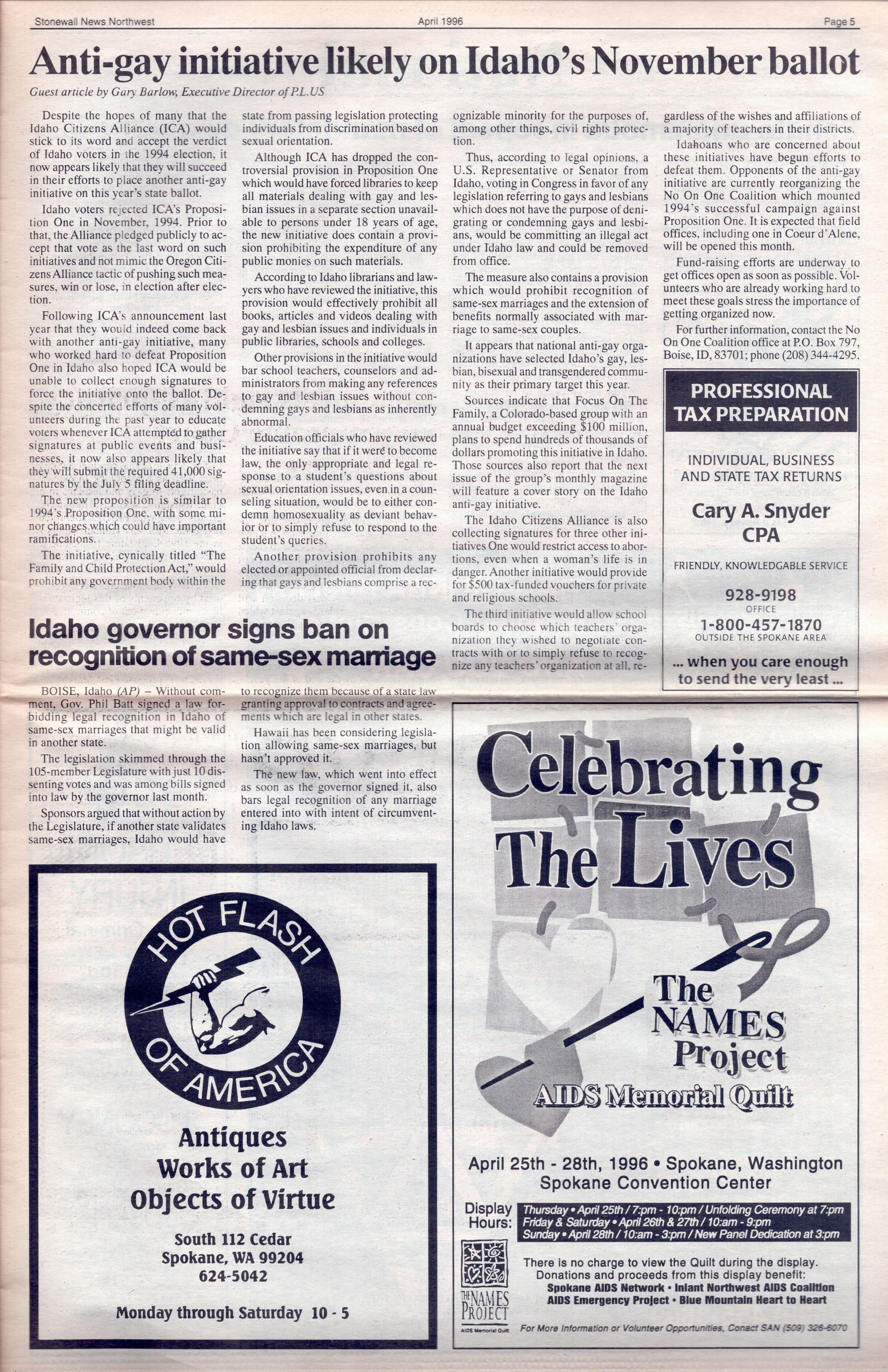 Stonewall News Northwest April 1996 Page 5

Anti-gay initiative likely on Idaho's November ballot

Guest article by Gary Barlow, Executive Director of P.L.US

Despite the hopes of many that the Idaho Citizens Alliance (ICA) would stick to its word and accept the verdict of Idaho voters in the 1994 election, it now appears likely that they will succeed in their efforts to place another anti-gay initiative on this year's state ballot.

Idaho voters rejected ICA's Proposition One in November, 1994. Prior to that, the Alliance pledged publicly to accept that vote as the last word on such initiatives and not mimic the Oregon Citizens Alliance tactic of pushing such measures, win or lose, in election after election.

Following ICA's announcement last year that they would indeed come back with another anti-gay initiative, many who worked hard to defeat Proposition One in Idaho also hoped ICA would be unable to collect enough signatures to force the initiative onto the ballot. Despite the concerted efforts of many volunteers during the past year to educate voters whenever ICA attempted to gather signatures at public events and businesses, it now also appears likely that they will submit the required 41,000 signatures by the July 5 filing deadline.

The new proposition is similar to 1994's Proposition One, with some minor changes which could have important ramifications.

The initiative, cynically titled "The Family and Child Protection Act," would prohibit any government body within the state from passing legislation protecting individuals from discrimination based on sexual orientation.

Although ICA has dropped the controversial provision in Proposition One which would have forced libraries to keep all materials dealing with gay and lesbian issues in a separate section unavailable to persons under 18 years of age, the new initiative does contain a provision prohibiting the expenditure of any public monies on such materials.

According to Idaho librarians and lawyers who have reviewed the initiative, this provision would effectively prohibit all books, articles and videos dealing with gay and lesbian issues and individuals in public libraries, schools and colleges.

Other provisions in the initiative would bar school teachers, counselors and administrators from making any references to gay and lesbian issues without condemning gays and lesbians as inherently abnormal.

Education officials who have reviewed the initiative say that if it were to become law, the only appropriate and legal response to a student's questions about sexual orientation issues, even in a counseling situation, would be to either condemn homosexuality as deviant behavior or to simply refuse to respond to the student's queries.

Another provision prohibits any elected or appointed official from declaring that gays and lesbians comprise a recognizable minority for the purposes of, among other things, civil rights protection.

Thus, according to legal opinions, a U.S. Representative or Senator from Idaho, voting in Congress in favor of any legislation referring to gays and lesbians which does not have the purpose of denigrating or condemning gays and lesbians, would be committing an illegal act under Idaho law and could be removed from office.

The measure also contains a provision which would prohibit recognition of same-sex marriages and the extension of benefits normally associated with marriage to same-sex couples.

It appears that national anti-gay organizations have selected Idaho's gay, lesbian, bisexual and transgendered community as their primary target this year.

Sources indicate that Focus On The Family, a Colorado-based group with an annual budget exceeding $100 million, plans to spend hundreds of thousands of dollars promoting this initiative in Idaho. Those sources also report that the next issue of the group's monthly magazine will feature a cover story on the Idaho anti-gay initiative.

The Idaho Citizens Alliance is also collecting signatures for three other initiatives One would restrict access to abortions, even when a woman's life is in danger. Another initiative would provide for $500 tax-funded vouchers for private and religious schools.

The third initiative would allow school boards to choose which teachers' organization they wished to negotiate contracts with or to simply refuse to recognize any teachers' organization at all, regardless of the wishes and affiliations of a majority of teachers in their districts.

Idahoans who are concerned about these initiatives have begun efforts to defeat them. Opponents of the anti-gay initiative are currently reorganizing the No On One Coalition which mounted 1994's successful campaign against Proposition One. It is expected that field offices, including one in Coeur d'Alene, will be opened this month.

Fund-raising efforts are underway to get offices open as soon as possible. Volunteers who are already working hard to meet these goals stress the importance of getting organized now.

For further information, contact the No On One Coalition office at P.O. Box 797, Boise, ID, 83701; phone (208) 344-4295.

PROFESSIONAL TAX PREPARATION
INDIVIDUAL, BUSINESS AND STATE TAX RETURNS
Cary A. Snyder CPA
FRIENDLY, KNOWLEDGABLE SERVICE
928-9198
OFFICE
1-800-457-1870
OUTSIDE THE SPOKANE AREA
... when you care enough to send the very least ...

Idaho governor signs ban on recognition of same-sex marriage

BOISE, Idaho (AP) – Without comment, Gov. Phil Batt signed a law forbidding legal recognition in Idaho of same-sex marriages that might be valid in another state.

The legislation skimmed through the 105-member Legislature with just 10 dissenting votes and was among bills signed into law by the governor last month.

Sponsors argued that without action by the Legislature, if another state validates same-sex marriages, Idaho would have to recognize them because of a state law granting approval to contracts and agreements which are legal in other states.

Hawaii has been considering legislation allowing same-sex marriages, but hasn't approved it.

The new law, which went into effect as soon as the governor signed it, also bars legal recognition of any marriage entered into with intent of circumventing Idaho laws.

HOT FLASH OF AMERICA
Antiques
Works of Art
Objects of Virtue
South 112 Cedar
Spokane, WA 99204
624-5042
Monday through Saturday 10 - 5

Celebrating The Lives
The NAMES Project
AIDS Memorial Quilt
April 25th - 28th, 1996 • Spokane, Washington
Spokane Convention Center
Display Hours:
Thursday • April 25th / 7:pm - 10:pm / Unfolding Ceremony at 7:pm
Friday & Saturday • April 26th & 27th / 10:am - 9:pm
Sunday • April 28th / 10:am - 3:pm / New Panel Dedication at 3:pm
THE NAMES PROJECT
AIDS Memorial Quilt
There is no charge to view the Quilt during the display.
Donations and proceeds from this display benefit:
Spokane AIDS Network • Inlant Northwest AIDS Coalition
AIDS Emergency Project • Blue Mountain Heart to Heart
For More Information or Volunteer Opportunities, Conact SAN (509) 326-6070